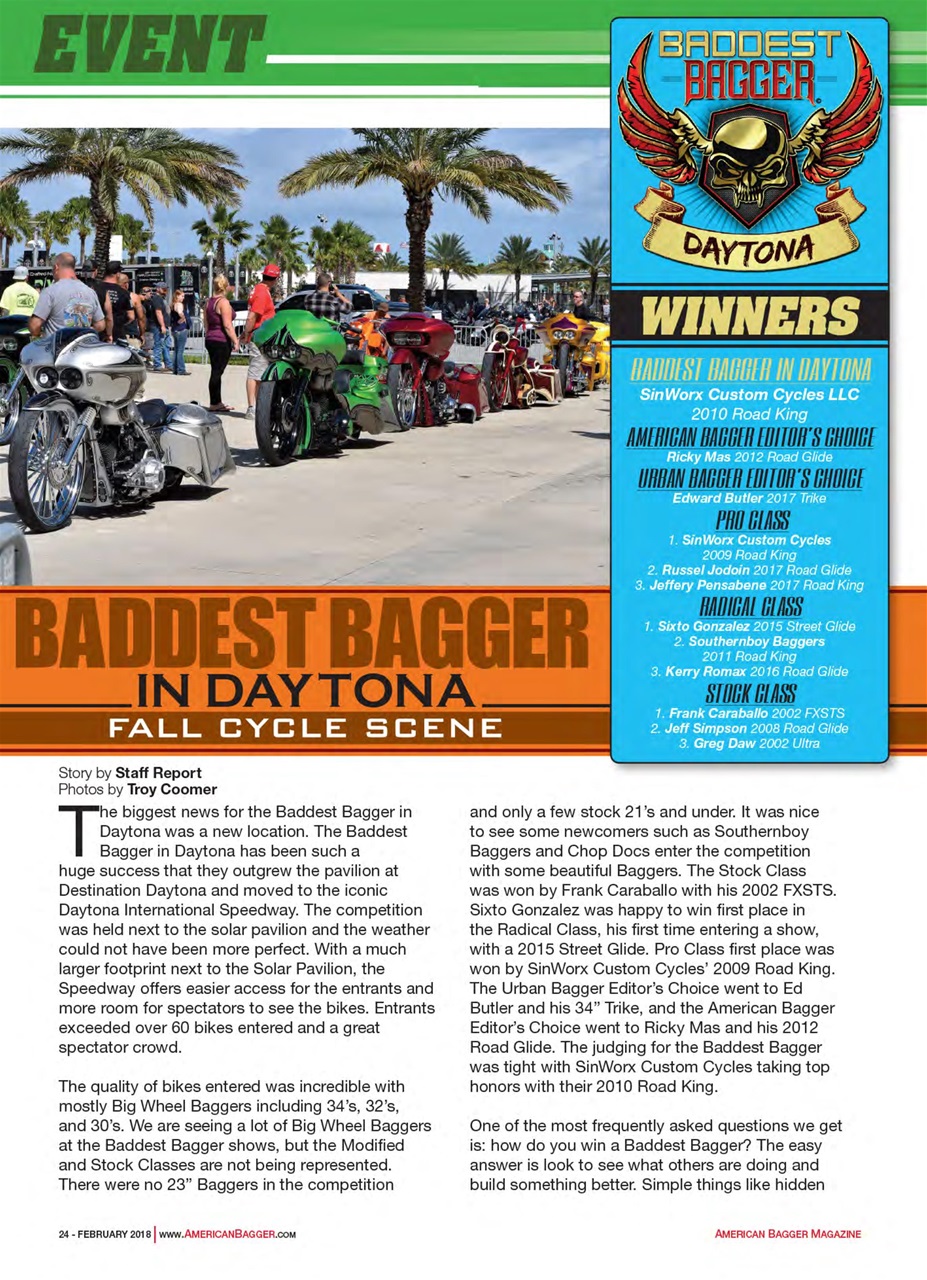 EVENT

BADDEST BAGGER
DAYTONA

WINNERS

BADDEST BAGGER IN DAYTONA
SinWorx Custom Cycles LLC
2010 Road King

AMERICAN BAGGER EDITOR'S CHOICE
Ricky Mas 2012 Road Glide

URBAN BAGGER EDITOR'S CHOICE
Edward Butler 2017 Trike

PRO CLASS
1. SinWorx Custom Cycles 2009 Road King
2. Russel Jodoin 2017 Road Glide
3. Jeffery Pensabene 2017 Road King

RADICAL CLASS
1. Sixto Gonzalez 2015 Street Glide
2. Southernboy Baggers 2011 Road King
3. Kerry Romax 2016 Road Glide

STOCK CLASS
1. Frank Caraballo 2002 FXSTS
2. Jeff Simpson 2008 Road Glide
3. Greg Daw 2002 Ultra

BADDEST BAGGER
IN DAYTONA
FALL CYCLE SCENE

Story by Staff Report
Photos by Troy Coomer

The biggest news for the Baddest Bagger in Daytona was a new location. The Baddest Bagger in Daytona has been such a huge success that they outgrew the pavilion at Destination Daytona and moved to the iconic Daytona International Speedway. The competition was held next to the solar pavilion and the weather could not have been more perfect. With a much larger footprint next to the Solar Pavilion, the Speedway offers easier access for the entrants and more room for spectators to see the bikes. Entrants exceeded over 60 bikes entered and a great spectator crowd.

The quality of bikes entered was incredible with mostly Big Wheel Baggers including 34's, 32's, and 30's. We are seeing a lot of Big Wheel Baggers at the Baddest Bagger shows, but the Modified and Stock Classes are not being represented. There were no 23" Baggers in the competition and only a few stock 21's and under. It was nice to see some newcomers such as Southernboy Baggers and Chop Docs enter the competition with some beautiful Baggers. The Stock Class was won by Frank Caraballo with his 2002 FXSTS. Sixto Gonzalez was happy to win first place in the Radical Class, his first time entering a show, with a 2015 Street Glide. Pro Class first place was won by SinWorx Custom Cycles' 2009 Road King. The Urban Bagger Editor's Choice went to Ed Butler and his 34" Trike, and the American Bagger Editor's Choice went to Ricky Mas and his 2012 Road Glide. The judging for the Baddest Bagger was tight with SinWorx Custom Cycles taking top honors with their 2010 Road King.

One of the most frequently asked questions we get is: how do you win a Baddest Bagger? The easy answer is look to see what others are doing and build something better. Simple things like hidden

24 - FEBRUARY 2018 | WWW.AMERICANBAGGER.COM

AMERICAN BAGGER MAGAZINE